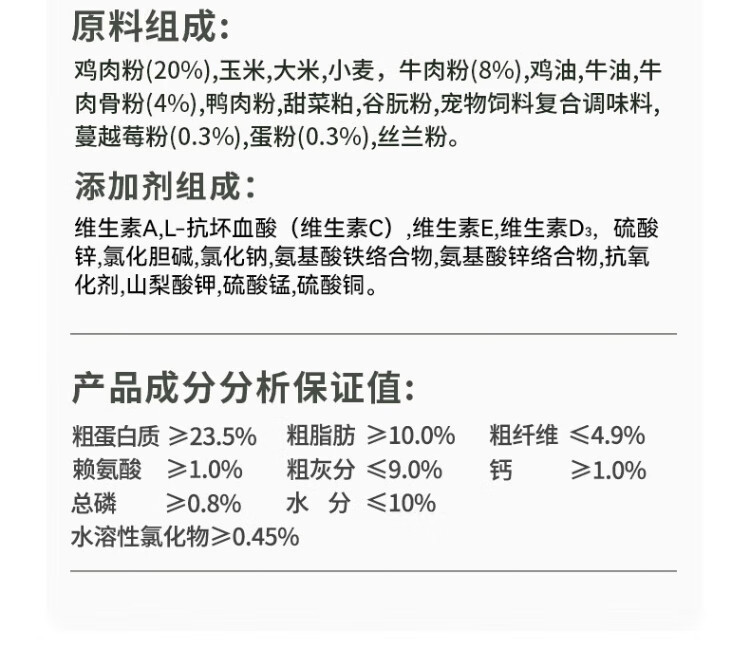 原料组成:

鸡肉粉(20%),玉米,大米,小麦，牛肉粉(8%),鸡油,牛油,牛肉骨粉(4%),鸭肉粉,甜菜粕,谷朊粉,宠物饲料复合调味料,蔓越莓粉(0.3%),蛋粉(0.3%),丝兰粉。

添加剂组成:

维生素A,L-抗坏血酸（维生素C）,维生素E,维生素$D_3$，硫酸锌,氯化胆碱,氯化钠,氨基酸铁络合物,氨基酸锌络合物,抗氧化剂,山梨酸钾,硫酸锰,硫酸铜。

产品成分分析保证值:

粗蛋白质 ≥23.5% 粗脂肪 ≥10.0% 粗纤维 ≤4.9%
赖氨酸 ≥1.0% 粗灰分 ≤9.0% 钙 ≥1.0%
总磷 ≥0.8% 水 分 ≤10%
水溶性氯化物≥0.45%